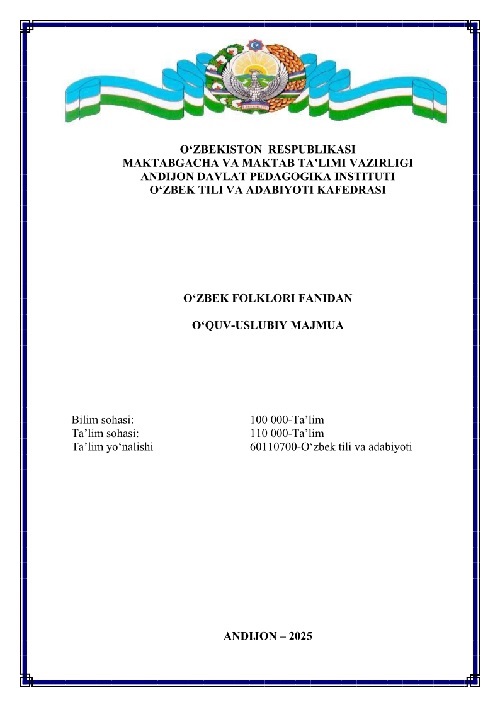 O'ZBEKISTON RESPUBLIKASI
MAKTABGACHA VA MAKTAB TA'LIMI VAZIRLIGI
ANDIJON DAVLAT PEDAGOGIKA INSTITUTI
O'ZBEK TILI VA ADABIYOTI KAFEDRASI

O'ZBEK FOLKLORI FANIDAN

O'QUV-USLUBIY MAJMUA

Bilim sohasi: 100 000-Ta'lim
Ta'lim sohasi: 110 000-Ta'lim
Ta'lim yo'nalishi 60110700-O'zbek tili va adabiyoti

ANDIJON – 2025